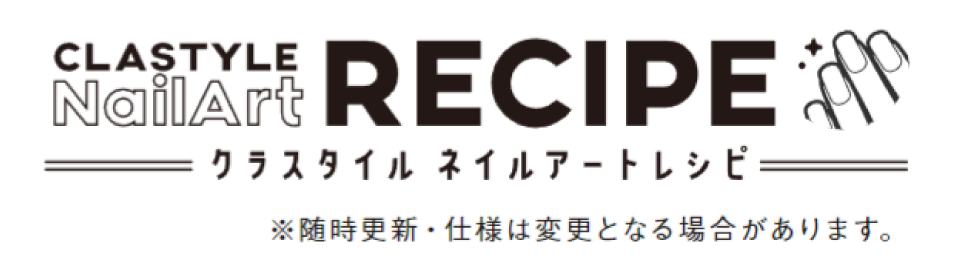 CLASTYLE NailArt RECIPE

クラスタイル ネイルアートレシピ

※随時更新・仕様は変更となる場合があります。